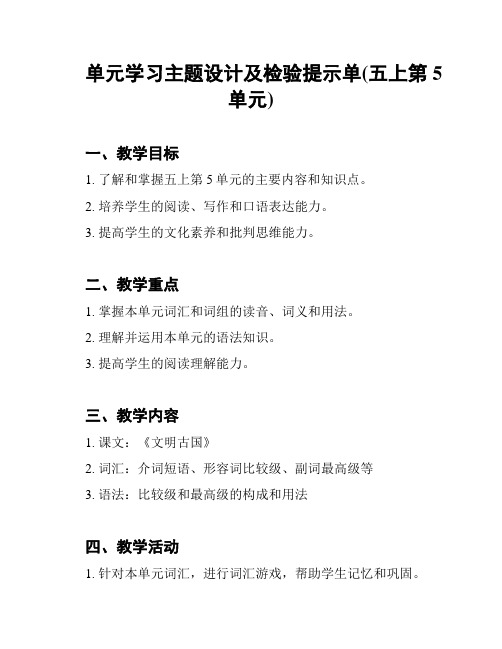 单元学习主题设计及检验提示单(五上第 5 单元)

一、教学目标

1. 了解和掌握五上第 5 单元的主要内容和知识点。

2. 培养学生的阅读、写作和口语表达能力。

3. 提高学生的文化素养和批判思维能力。

二、教学重点

1. 掌握本单元词汇和词组的读音、词义和用法。

2. 理解并运用本单元的语法知识。

3. 提高学生的阅读理解能力。

三、教学内容

1. 课文：《文明古国》

2. 词汇：介词短语、形容词比较级、副词最高级等

3. 语法：比较级和最高级的构成和用法

四、教学活动

1. 针对本单元词汇，进行词汇游戏，帮助学生记忆和巩固。